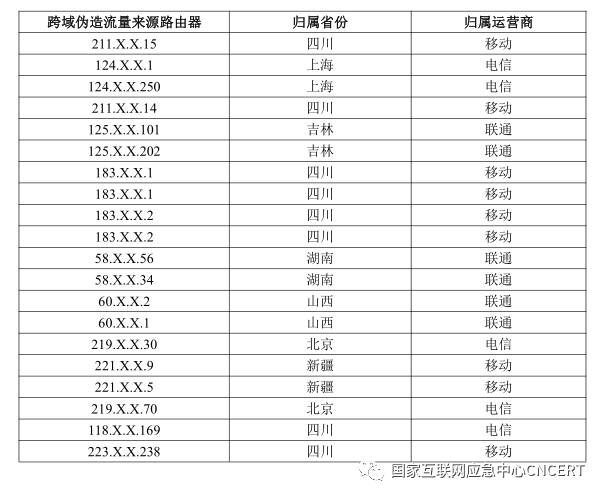 | 跨域伪造流量来源路由器 | 归属省份 | 归属运营商 |
|---|---|---|
| 211.X.X.15 | 四川 | 移动 |
| 124.X.X.1 | 上海 | 电信 |
| 124.X.X.250 | 上海 | 电信 |
| 211.X.X.14 | 四川 | 移动 |
| 125.X.X.101 | 吉林 | 联通 |
| 125.X.X.202 | 吉林 | 联通 |
| 183.X.X.1 | 四川 | 移动 |
| 183.X.X.1 | 四川 | 移动 |
| 183.X.X.2 | 四川 | 移动 |
| 183.X.X.2 | 四川 | 移动 |
| 58.X.X.56 | 湖南 | 联通 |
| 58.X.X.34 | 湖南 | 联通 |
| 60.X.X.2 | 山西 | 联通 |
| 60.X.X.1 | 山西 | 联通 |
| 219.X.X.30 | 北京 | 电信 |
| 221.X.X.9 | 新疆 | 移动 |
| 221.X.X.5 | 新疆 | 移动 |
| 219.X.X.70 | 北京 | 电信 |
| 118.X.X.169 | 四川 | 电信 |
| 223.X.X.238 | 四川 | 移动 |

国家互联网应急中心CNCERT